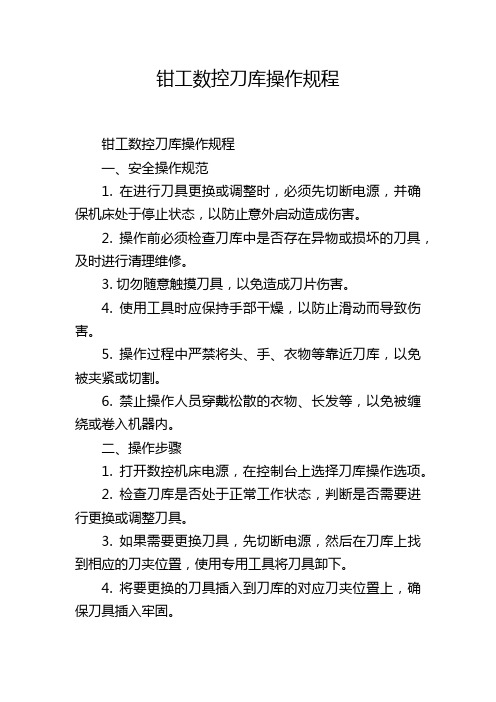 钳工数控刀库操作规程

钳工数控刀库操作规程

一、安全操作规范

1. 在进行刀具更换或调整时，必须先切断电源，并确保机床处于停止状态，以防止意外启动造成伤害。

2. 操作前必须检查刀库中是否存在异物或损坏的刀具，及时进行清理维修。

3. 切勿随意触摸刀具，以免造成刀片伤害。

4. 使用工具时应保持手部干燥，以防止滑动而导致伤害。

5. 操作过程中严禁将头、手、衣物等靠近刀库，以免被夹紧或切割。

6. 禁止操作人员穿戴松散的衣物、长发等，以免被缠绕或卷入机器内。

二、操作步骤

1. 打开数控机床电源，在控制台上选择刀库操作选项。

2. 检查刀库是否处于正常工作状态，判断是否需要进行更换或调整刀具。

3. 如果需要更换刀具，先切断电源，然后在刀库上找到相应的刀夹位置，使用专用工具将刀具卸下。

4. 将要更换的刀具插入到刀库的对应刀夹位置上，确保刀具插入牢固。